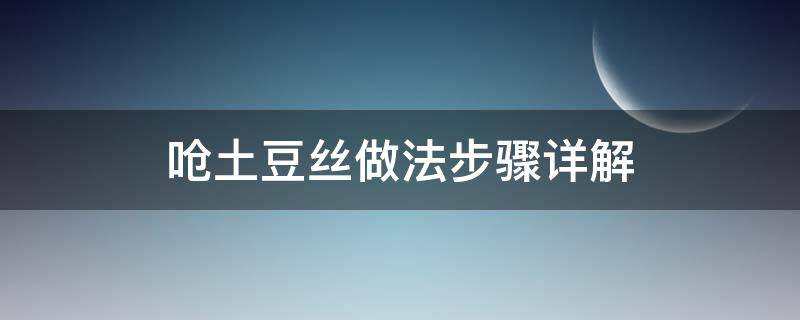 呛土豆丝做法步骤详解